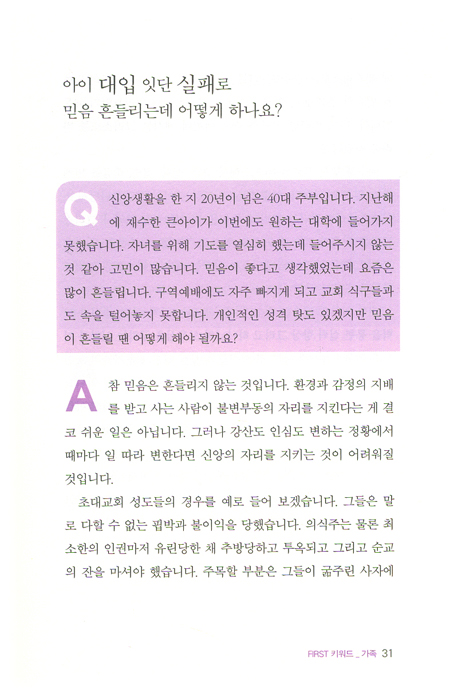 아이 대입 잇단 실패로
믿음 흔들리는데 어떻게 하나요?

Q 신앙생활을 한 지 20년이 넘은 40대 주부입니다. 지난해에 재수한 큰아이가 이번에도 원하는 대학에 들어가지 못했습니다. 자녀를 위해 기도를 열심히 했는데 들어주시지 않는 것 같아 고민이 많습니다. 믿음이 좋다고 생각했었는데 요즘은 많이 흔들립니다. 구역예배에도 자주 빠지게 되고 교회 식구들과도 속을 털어놓지 못합니다. 개인적인 성격 탓도 있겠지만 믿음이 흔들릴 땐 어떻게 해야 될까요?

A 참 믿음은 흔들리지 않는 것입니다. 환경과 감정의 지배를 받고 사는 사람이 불변부동의 자리를 지킨다는 게 결코 쉬운 일은 아닙니다. 그러나 강산도 인심도 변하는 정황에서 때마다 일 따라 변한다면 신앙의 자리를 지키는 것이 어려워질 것입니다.

초대교회 성도들의 경우를 예로 들어 보겠습니다. 그들은 말로 다할 수 없는 핍박과 불이익을 당했습니다. 의식주는 물론 최소한의 인권마저 유린당한 채 추방당하고 투옥되고 그리고 순교의 잔을 마셔야 했습니다. 주목할 부분은 그들이 굶주린 사자에

FIRST 키워드 _ 가족 31